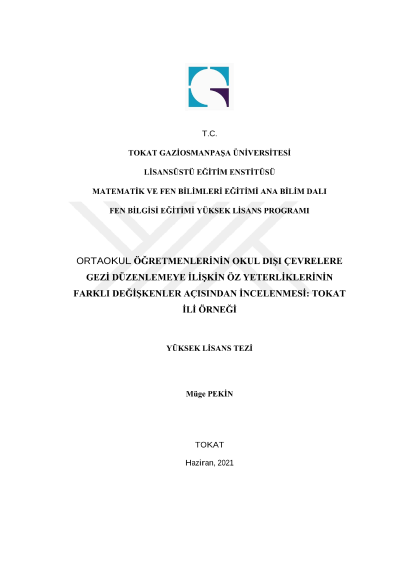 T.C.

TOKAT GAZİOSMANPAŞA ÜNİVERSİTESİ

LİSANSÜSTÜ EĞİTİM ENSTİTÜSÜ

MATEMATİK VE FEN BİLİMLERİ EĞİTİMİ ANA BİLİM DALI

FEN BİLGİSİ EĞİTİMİ YÜKSEK LİSANS PROGRAMI

ORTAOKUL ÖĞRETMENLERİNİN OKUL DIŞI ÇEVRELERE GEZİ DÜZENLEMEYE İLİŞKİN ÖZ YETERLİKLERİNİN FARKLI DEĞİŞKENLER AÇISINDAN İNCELENMESİ: TOKAT İLİ ÖRNEĞİ

YÜKSEK LİSANS TEZİ

Müge PEKİN

TOKAT

Haziran, 2021